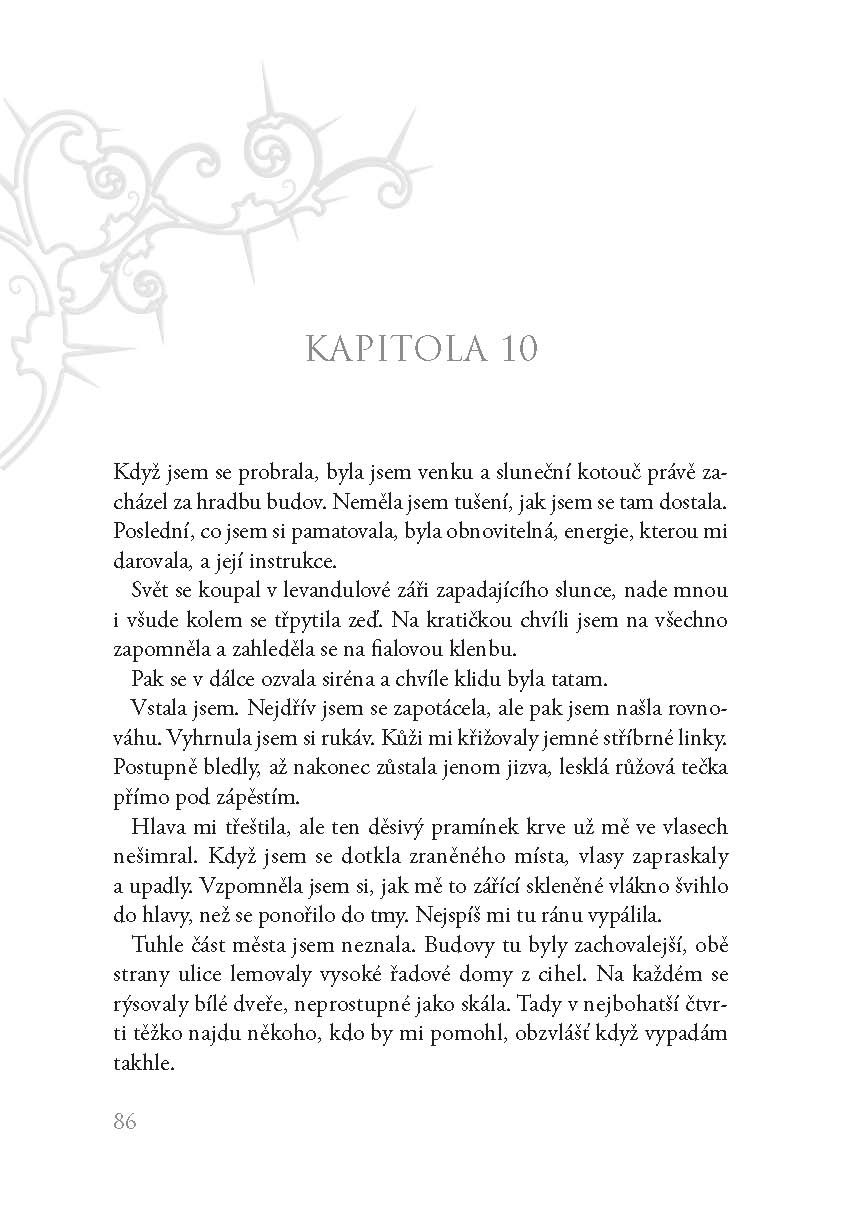 KAPITOLA 10

Když jsem se probrala, byla jsem venku a sluneční kotouč právě zacházel za hradbu budov. Neměla jsem tušení, jak jsem se tam dostala. Poslední, co jsem si pamatovala, byla obnovitelná, energie, kterou mi darovala, a její instrukce.

Svět se koupal v levandulové záři zapadajícího slunce, nade mnou i všude kolem se třpytila zeď. Na kratičkou chvíli jsem na všechno zapomněla a zahleděla se na fialovou klenbu.

Pak se v dálce ozvala siréna a chvíle klidu byla tatam.

Vstala jsem. Nejdřív jsem se zapotácela, ale pak jsem našla rovnováhu. Vyhrnula jsem si rukáv. Kůži mi křižovaly jemné stříbrné linky. Postupně bledly, až nakonec zůstala jenom jizva, lesklá růžová tečka přímo pod zápěstím.

Hlava mi třeštila, ale ten děsivý pramínek krve už mě ve vlasech nešimral. Když jsem se dotkla zraněného místa, vlasy zapraskaly a upadly. Vzpomněla jsem si, jak mě to zářící skleněné vlákno švihlo do hlavy, než se ponořilo do tmy. Nejspíš mi tu ránu vypálila.

Tuhle část města jsem neznala. Budovy tu byly zachovalejší, obě strany ulice lemovaly vysoké řadové domy z cihel. Na každém se rýsovaly bílé dveře, neprostupné jako skála. Tady v nejbohatší čtvrti těžko najdu někoho, kdo by mi pomohl, obzvlášť když vypadám takhle.

86